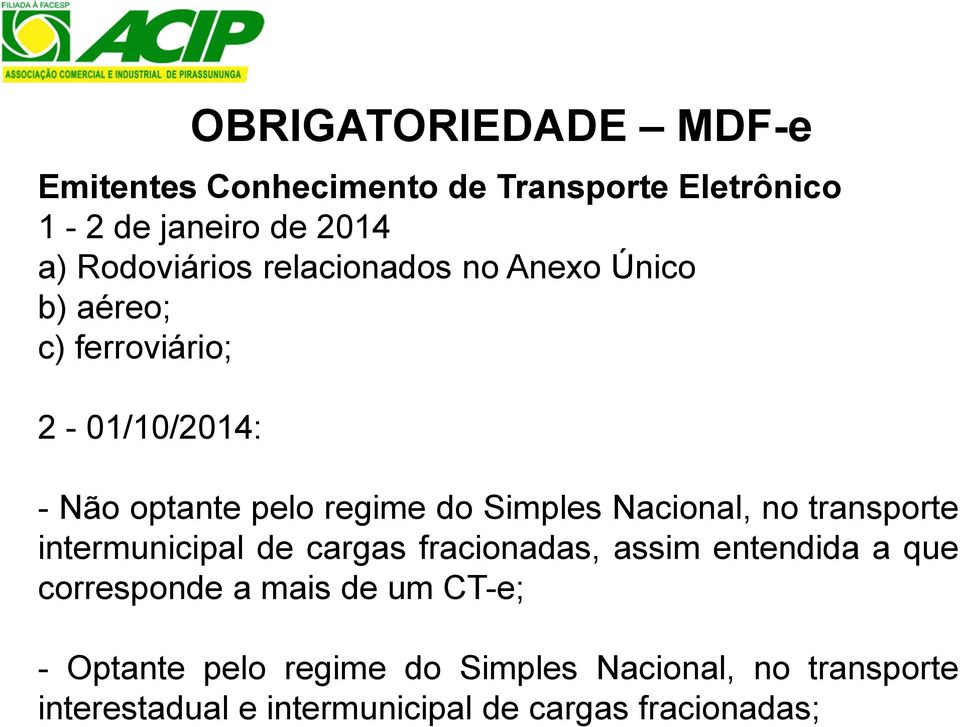 FILIADA À FACESP
ACIP
ASSOCIAÇÃO COMERCIAL E INDUSTRIAL DE PIRASSUNUNGA

OBRIGATORIEDADE – MDF-e

Emitentes Conhecimento de Transporte Eletrônico
1 - 2 de janeiro de 2014
a) Rodoviários relacionados no Anexo Único
b) aéreo;
c) ferroviário;

2 - 01/10/2014:

- Não optante pelo regime do Simples Nacional, no transporte intermunicipal de cargas fracionadas, assim entendida a que corresponde a mais de um CT-e;

- Optante pelo regime do Simples Nacional, no transporte interestadual e intermunicipal de cargas fracionadas;